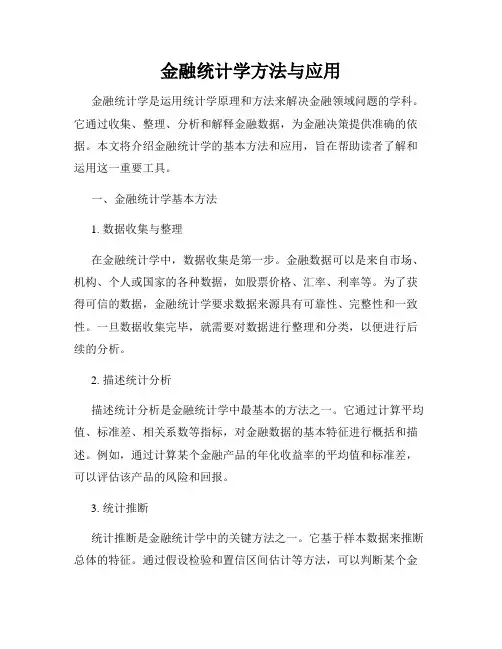 金融统计学方法与应用

金融统计学是运用统计学原理和方法来解决金融领域问题的学科。它通过收集、整理、分析和解释金融数据，为金融决策提供准确的依据。本文将介绍金融统计学的基本方法和应用，旨在帮助读者了解和运用这一重要工具。

一、金融统计学基本方法

1. 数据收集与整理

在金融统计学中，数据收集是第一步。金融数据可以是来自市场、机构、个人或国家的各种数据，如股票价格、汇率、利率等。为了获得可信的数据，金融统计学要求数据来源具有可靠性、完整性和一致性。一旦数据收集完毕，就需要对数据进行整理和分类，以便进行后续的分析。

2. 描述统计分析

描述统计分析是金融统计学中最基本的方法之一。它通过计算平均值、标准差、相关系数等指标，对金融数据的基本特征进行概括和描述。例如，通过计算某个金融产品的年化收益率的平均值和标准差，可以评估该产品的风险和回报。

3. 统计推断

统计推断是金融统计学中的关键方法之一。它基于样本数据来推断总体的特征。通过假设检验和置信区间估计等方法，可以判断某个金